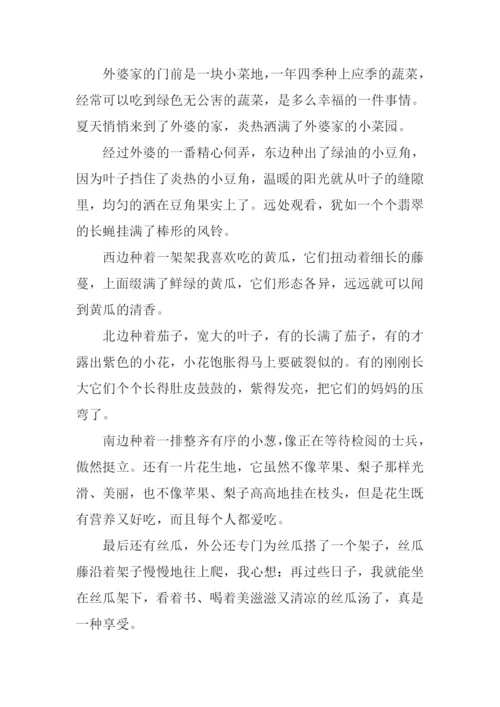 外婆家的门前是一块小菜地，一年四季种上应季的蔬菜，经常可以吃到绿色无公害的蔬菜，是多么幸福的一件事情。夏天悄悄来到了外婆的家，炎热洒满了外婆家的小菜园。

经过外婆的一番精心伺弄，东边种出了绿油的小豆角，因为叶子挡住了炎热的小豆角，温暖的阳光就从叶子的缝隙里，均匀的洒在豆角果实上了。远处观看，犹如一个个翡翠的长蝇挂满了棒形的风铃。

西边种着一架架我喜欢吃的黄瓜，它们扭动着细长的藤蔓，上面缀满了鲜绿的黄瓜，它们形态各异，远远就可以闻到黄瓜的清香。

北边种着茄子，宽大的叶子，有的长满了茄子，有的才露出紫色的小花，小花饱胀得马上要破裂似的。有的刚刚长大它们个个长得肚皮鼓鼓的，紫得发亮，把它们的妈妈的压弯了。

南边种着一排整齐有序的小葱，像正在等待检阅的士兵，傲然挺立。还有一片花生地，它虽然不像苹果、梨子那样光滑、美丽，也不像苹果、梨子高高地挂在枝头，但是花生既有营养又好吃，而且每个人都爱吃。

最后还有丝瓜，外公还专门为丝瓜搭了一个架子，丝瓜藤沿着架子慢慢地往上爬，我心想：再过些日子，我就能坐在丝瓜架下，看着书、喝着美滋滋又清凉的丝瓜汤了，真是一种享受。